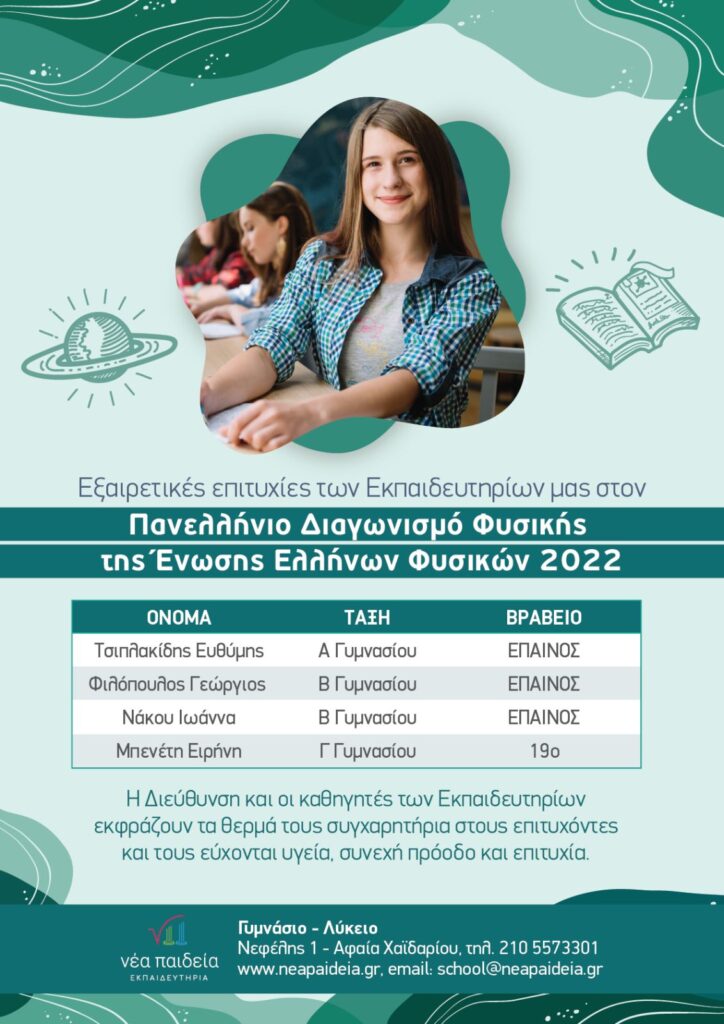 Εξαιρετικές επιτυχίες των Εκπαιδευτηρίων μας στον

Πανελλήνιο Διαγωνισμό Φυσικής της Ένωσης Ελλήνων Φυσικών 2022

| ΟΝΟΜΑ | ΤΑΞΗ | ΒΡΑΒΕΙΟ |
|---|---|---|
| Τσιπλακίδης Ευθύμης | Α Γυμνασίου | ΕΠΑΙΝΟΣ |
| Φιλόπουλος Γεώργιος | Β Γυμνασίου | ΕΠΑΙΝΟΣ |
| Νάκου Ιωάννα | Β Γυμνασίου | ΕΠΑΙΝΟΣ |
| Μπενέτη Ειρήνη | Γ Γυμνασίου | 19ο |

Η Διεύθυνση και οι καθηγητές των Εκπαιδευτηρίων εκφράζουν τα θερμά τους συγχαρητήρια στους επιτυχόντες και τους εύχονται υγεία, συνεχή πρόοδο και επιτυχία.

νέα παιδεία
ΕΚΠΑΙΔΕΥΤΗΡΙΑ

Γυμνάσιο - Λύκειο
Νεφέλης 1 - Αφαία Χαϊδαρίου, τηλ. 210 5573301
www.neapaideia.gr, email: school@neapaideia.gr